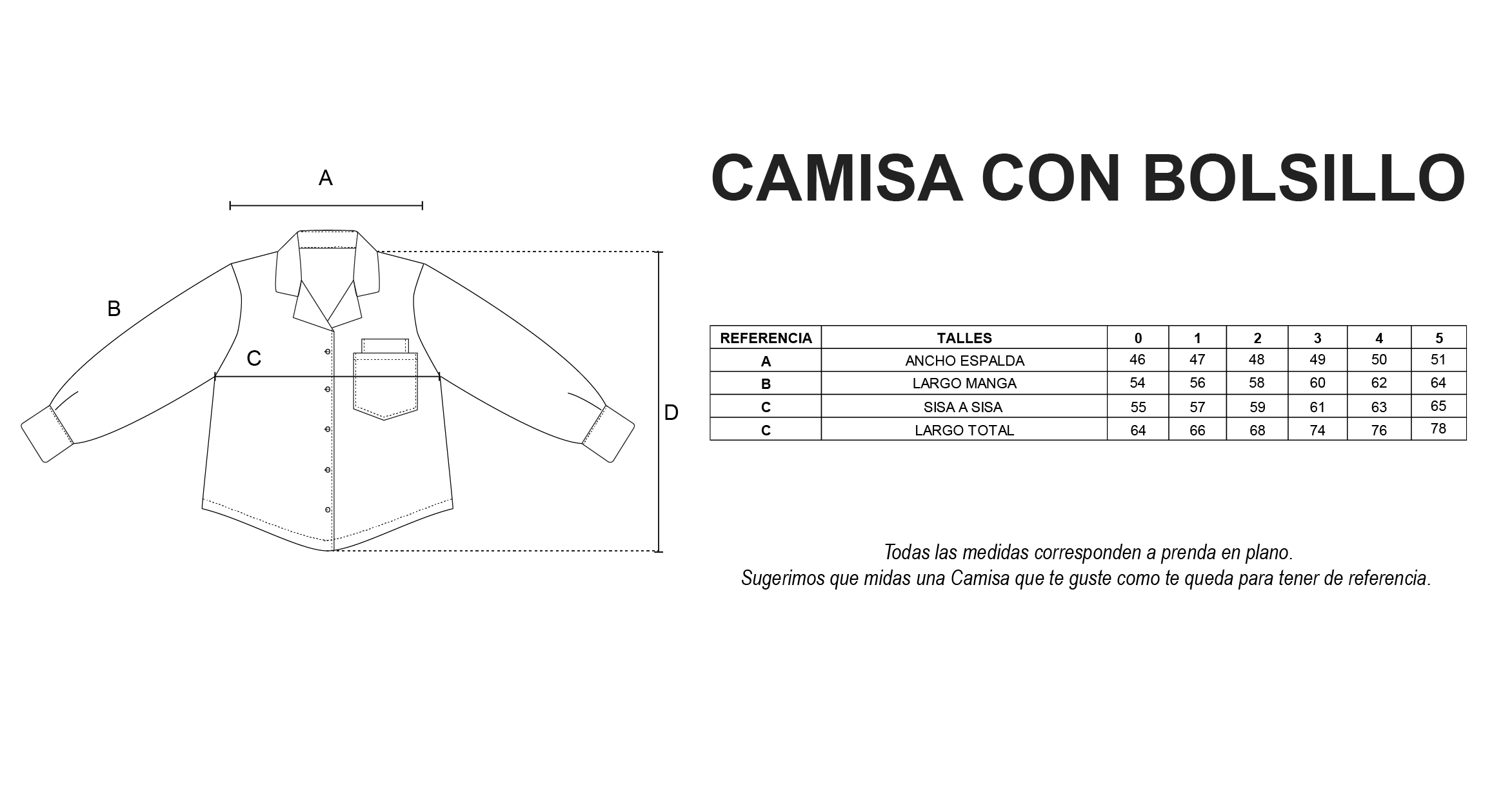 A

B

C

D

CAMISA CON BOLSILLO

| REFERENCIA | TALLES | 0 | 1 | 2 | 3 | 4 | 5 |
|---|---|---|---|---|---|---|---|
| A | ANCHO ESPALDA | 46 | 47 | 48 | 49 | 50 | 51 |
| B | LARGO MANGA | 54 | 56 | 58 | 60 | 62 | 64 |
| C | SISA A SISA | 55 | 57 | 59 | 61 | 63 | 65 |
| C | LARGO TOTAL | 64 | 66 | 68 | 74 | 76 | 78 |

Todas las medidas corresponden a prenda en plano.
Sugerimos que midas una Camisa que te guste como te queda para tener de referencia.